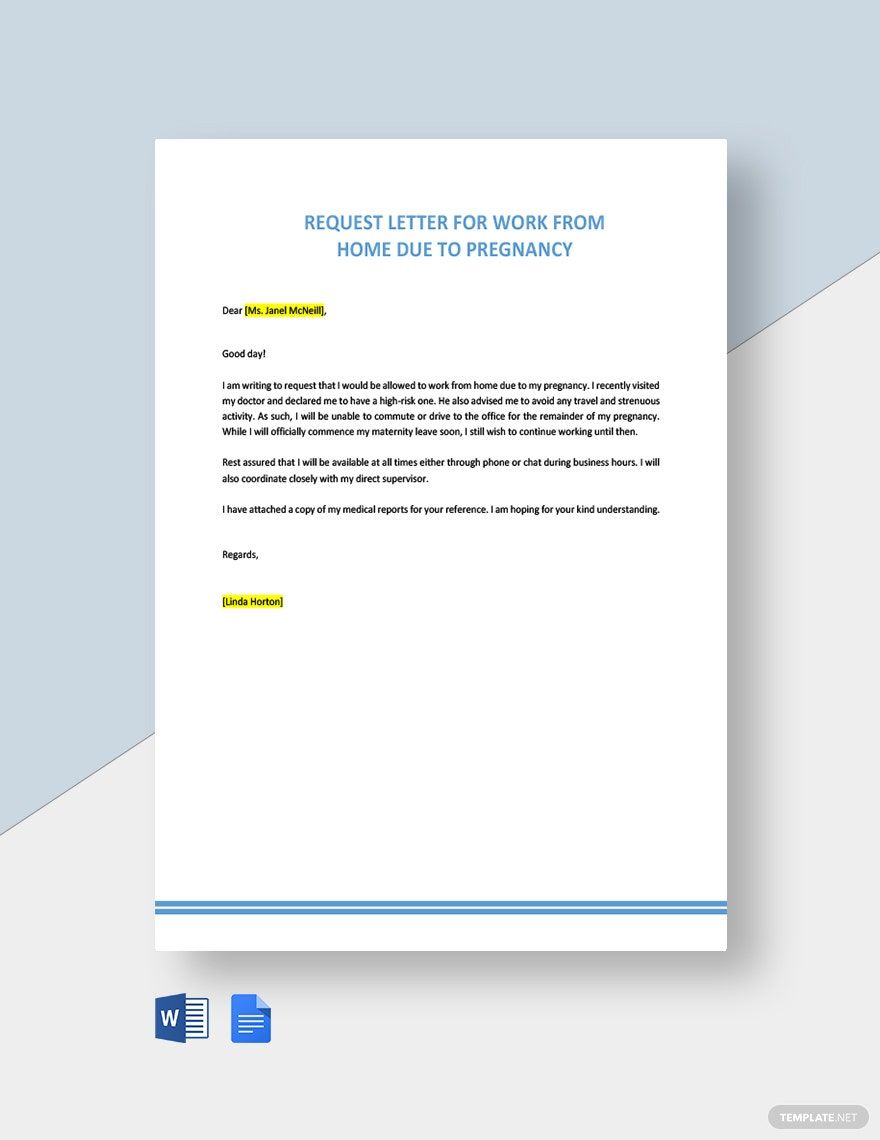 REQUEST LETTER FOR WORK FROM HOME DUE TO PREGNANCY

Dear [Ms. Janel McNeill],

Good day!

I am writing to request that I would be allowed to work from home due to my pregnancy. I recently visited my doctor and declared me to have a high-risk one. He also advised me to avoid any travel and strenuous activity. As such, I will be unable to commute or drive to the office for the remainder of my pregnancy. While I will officially commence my maternity leave soon, I still wish to continue working until then.

Rest assured that I will be available at all times either through phone or chat during business hours. I will also coordinate closely with my direct supervisor.

I have attached a copy of my medical reports for your reference. I am hoping for your kind understanding.

Regards,

[Linda Horton]

W

TEMPLATE.NET